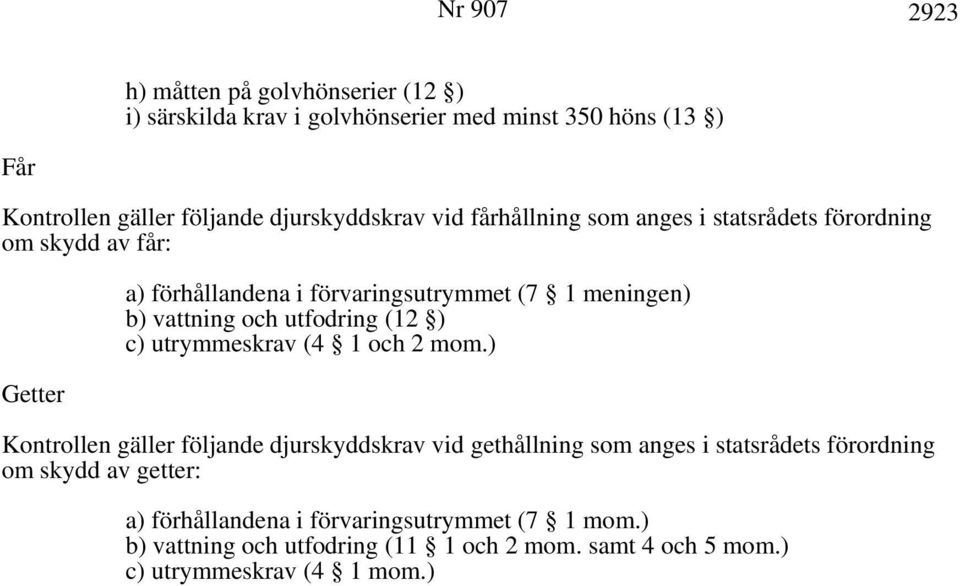 Nr 907

2923

h) måtten på golvhönserier (12 §)
i) särskilda krav i golvhönserier med minst 350 höns (13 §)

Får

Kontrollen gäller följande djurskyddskrav vid fårhållning som anges i statsrådets förordning om skydd av får:

a) förhållandena i förvaringsutrymmet (7 § 1 meningen)
b) vattning och utfodring (12 §)
c) utrymmeskrav (4 § 1 och 2 mom.)

Getter

Kontrollen gäller följande djurskyddskrav vid gethållning som anges i statsrådets förordning om skydd av getter:

a) förhållandena i förvaringsutrymmet (7 § 1 mom.)
b) vattning och utfodring (11 § 1 och 2 mom. samt 4 och 5 mom.)
c) utrymmeskrav (4 § 1 mom.)